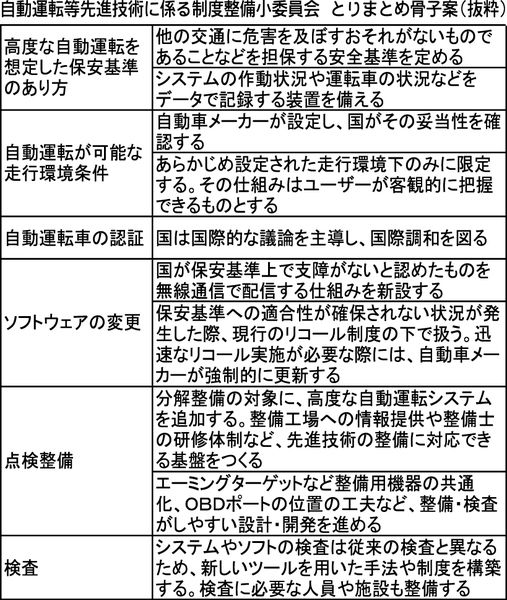 自動運転等先進技術に係る制度整備小委員会　とりまとめ骨子案（抜粋）

| | |
|---|---|
| 高度な自動運転を想定した保安基準のあり方 | 他の交通に危害を及ぼすおそれがないものであることなどを担保する安全基準を定める |
| | システムの作動状況や運転車の状況などをデータで記録する装置を備える |
| 自動運転が可能な走行環境条件 | 自動車メーカーが設定し、国がその妥当性を確認する |
| | あらかじめ設定された走行環境下のみに限定する。その仕組みはユーザーが客観的に把握できるものとする |
| 自動運転車の認証 | 国は国際的な議論を主導し、国際調和を図る |
| ソフトウェアの変更 | 国が保安基準上で支障がないと認めたものを無線通信で配信する仕組みを新設する |
| | 保安基準への適合性が確保されない状況が発生した際、現行のリコール制度の下で扱う。迅速なリコール実施が必要な際には、自動車メーカーが強制的に更新する |
| 点検整備 | 分解整備の対象に、高度な自動運転システムを追加する。整備工場への情報提供や整備士の研修体制など、先進技術の整備に対応できる基盤をつくる |
| | エーミングターゲットなど整備用機器の共通化、OBDポートの位置の工夫など、整備・検査がしやすい設計・開発を進める |
| 検査 | システムやソフトの検査は従来の検査と異なるため、新しいツールを用いた手法や制度を構築する。検査に必要な人員や施設も整備する |